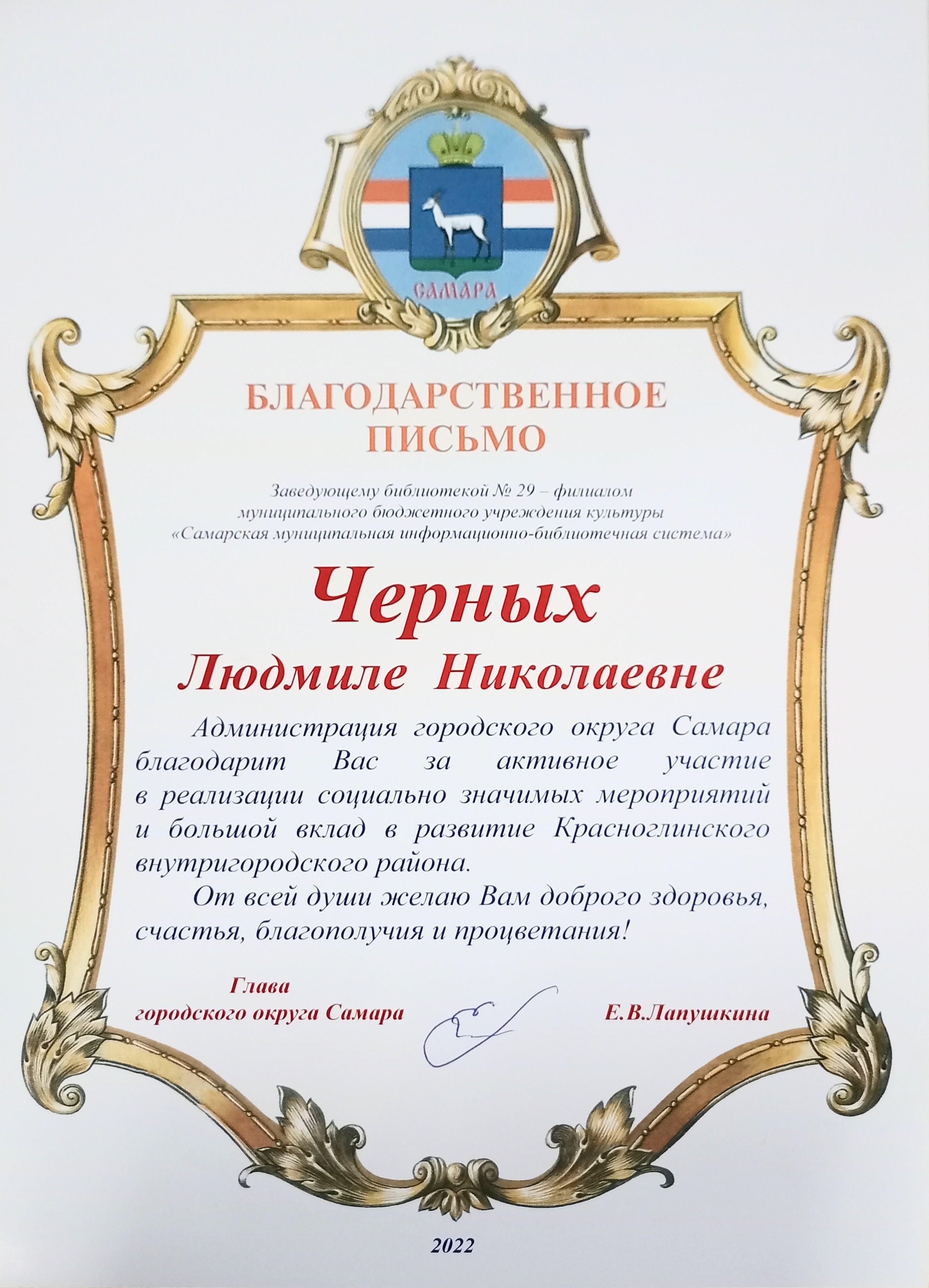 САМАРА

БЛАГОДАРСТВЕННОЕ ПИСЬМО

Заведующему библиотекой № 29 – филиалом муниципального бюджетного учреждения культуры «Самарская муниципальная информационно-библиотечная система»

Черных

Людмиле Николаевне

Администрация городского округа Самара благодарит Вас за активное участие в реализации социально значимых мероприятий и большой вклад в развитие Красноглинского внутригородского района.

От всей души желаю Вам доброго здоровья, счастья, благополучия и процветания!

Глава городского округа Самара

Е.В.Лапушкина

2022